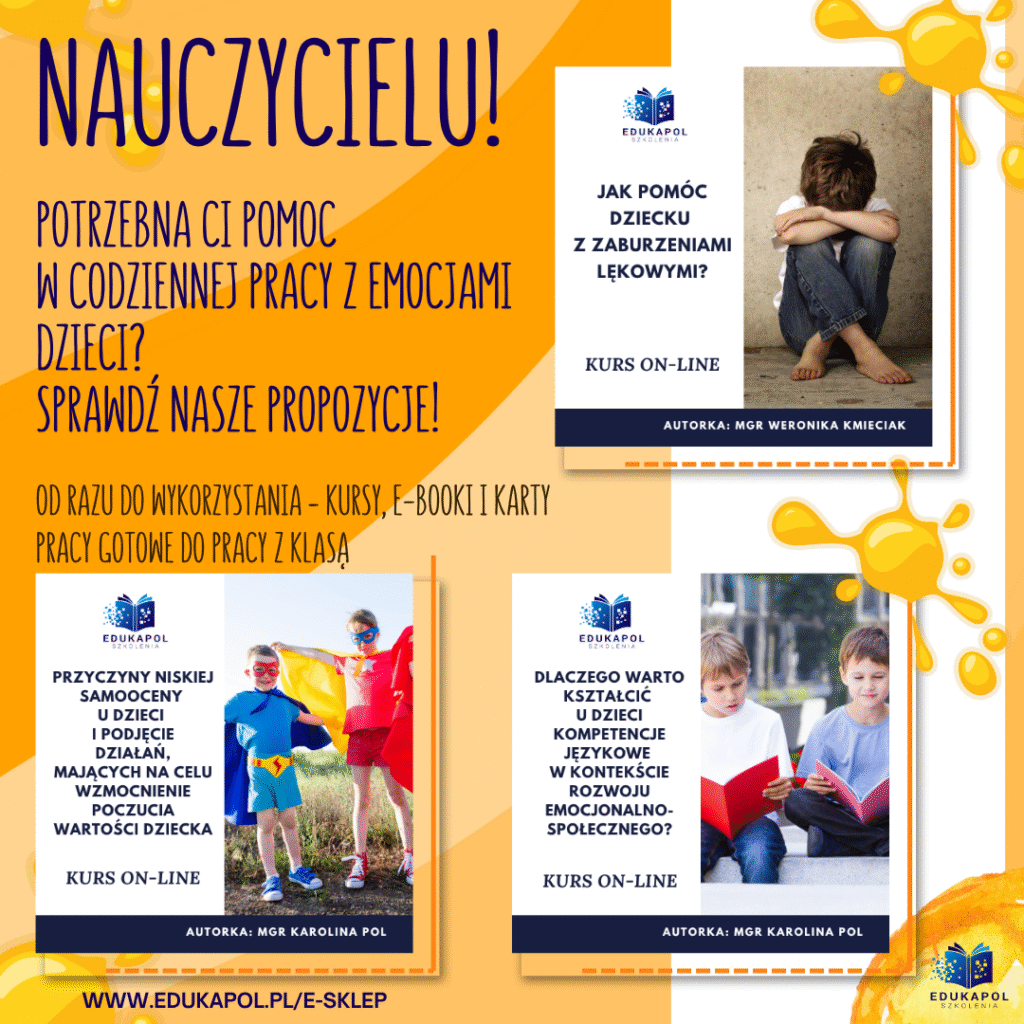 NAUCZYCIELU!

POTRZEBNA CI POMOC
W CODZIENNEJ PRACY Z EMOCJAMI DZIECI?
SPRAWDŹ NASZE PROPOZYCJE!

OD RAZU DO WYKORZYSTANIA - KURSY, E-BOOKI I KARTY PRACY GOTOWE DO PRACY Z KLASĄ

EDUKAPOL
SZKOLENIA

JAK POMÓC DZIECKU Z ZABURZENIAMI LĘKOWYMI?

KURS ON-LINE

AUTORKA: MGR WERONIKA KMIECIAK

EDUKAPOL
SZKOLENIA

PRZYCZYNY NISKIEJ SAMOOCENY U DZIECI I PODJĘCIE DZIAŁAŃ, MAJĄCYCH NA CELU WZMOCNIENIE POCZUCIA WARTOŚCI DZIECKA

KURS ON-LINE

AUTORKA: MGR KAROLINA POL

EDUKAPOL
SZKOLENIA

DLACZEGO WARTO KSZTAŁCIĆ U DZIECI KOMPETENCJE JĘZYKOWE W KONTEKŚCIE ROZWOJU EMOCJONALNO-SPOŁECZNEGO?

KURS ON-LINE

AUTORKA: MGR KAROLINA POL

WWW.EDUKAPOL.PL/E-SKLEP

EDUKAPOL
SZKOLENIA